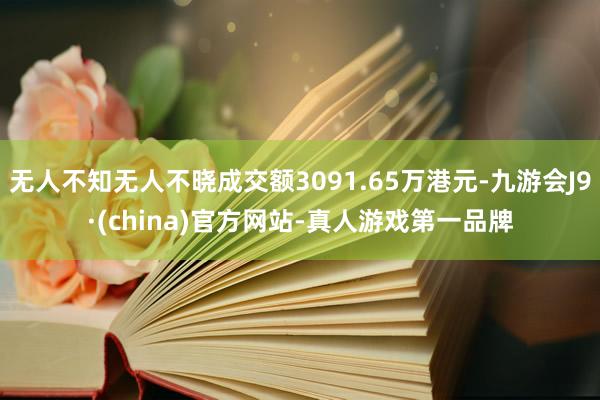 无人不知无人不晓成交额3091.65万港元-九游会J9·(china)官方网站-真人游戏第一品牌